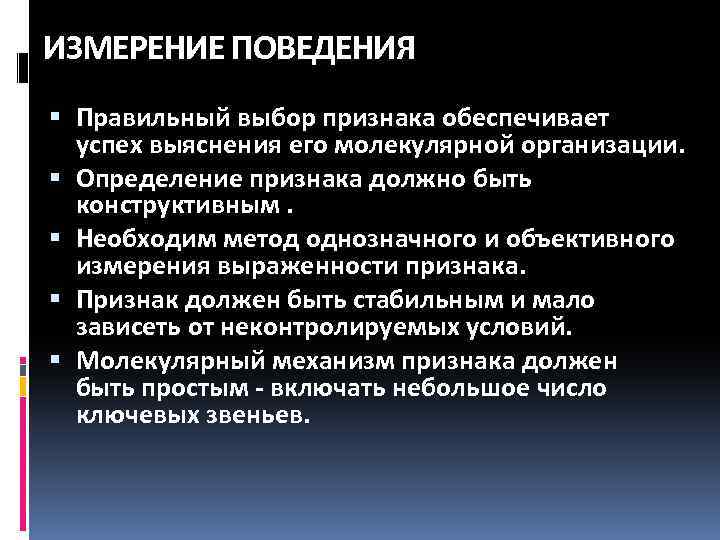 ИЗМЕРЕНИЕ ПОВЕДЕНИЯ

▪ Правильный выбор признака обеспечивает успех выяснения его молекулярной организации.
▪ Определение признака должно быть конструктивным .
▪ Необходим метод однозначного и объективного измерения выраженности признака.
▪ Признак должен быть стабильным и мало зависеть от неконтролируемых условий.
▪ Молекулярный механизм признака должен быть простым - включать небольшое число ключевых звеньев.